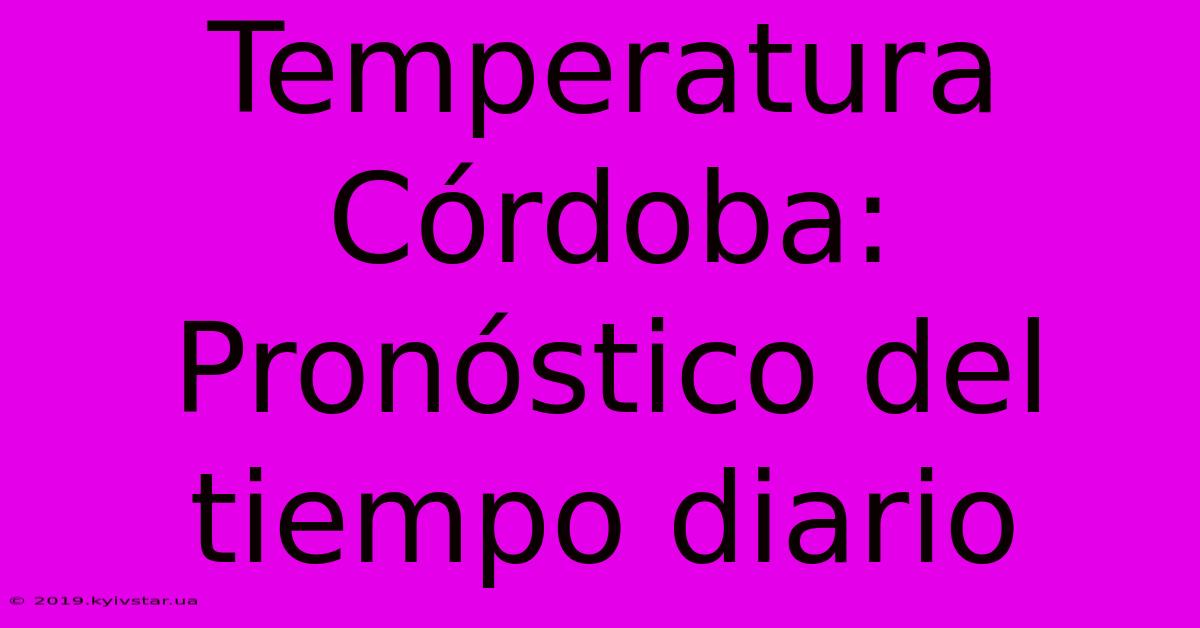 Temperatura Córdoba: Pronóstico del tiempo diario

© 2019.kyivstar.ua